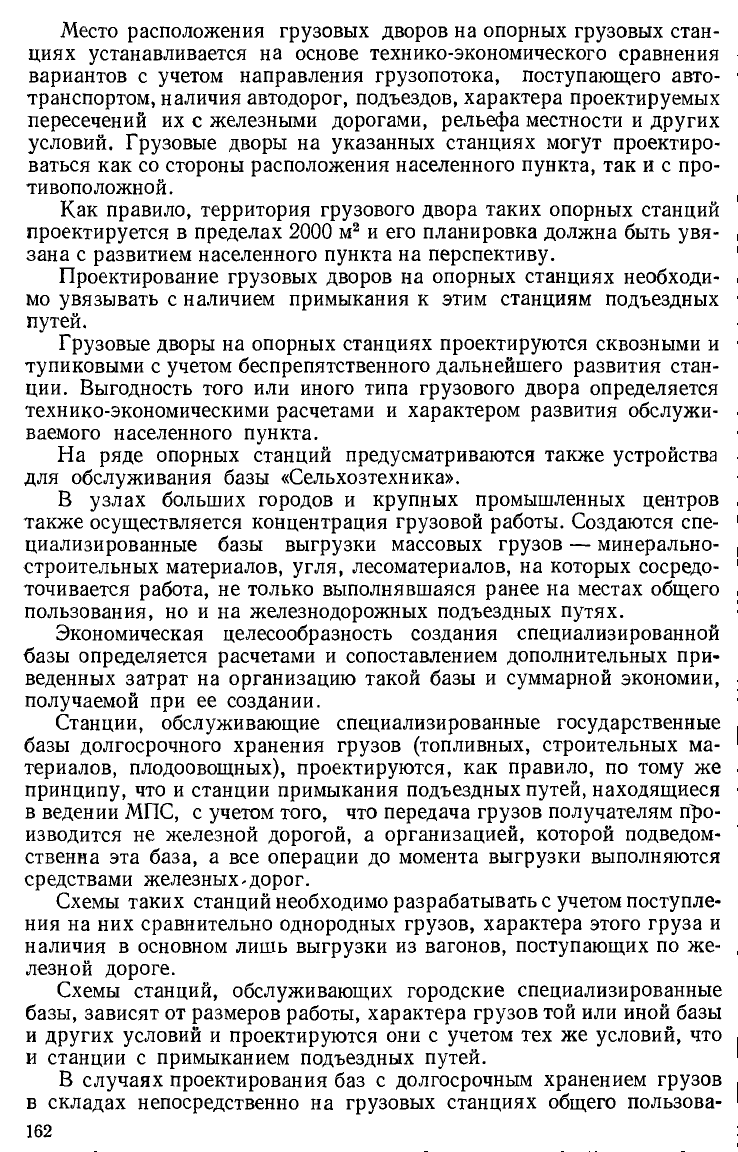 Место расположения грузовых дворов на опорных грузовых станциях устанавливается на основе технико-экономического сравнения вариантов с учетом направления грузопотока, поступающего автотранспортом, наличия автодорог, подъездов, характера проектируемых пересечений их с железными дорогами, рельефа местности и других условий. Грузовые дворы на указанных станциях могут проектироваться как со стороны расположения населенного пункта, так и с противоположной.

Как правило, территория грузового двора таких опорных станций проектируется в пределах 2000 $м^2$ и его планировка должна быть увязана с развитием населенного пункта на перспективу.

Проектирование грузовых дворов на опорных станциях необходимо увязывать с наличием примыкания к этим станциям подъездных путей.

Грузовые дворы на опорных станциях проектируются сквозными и тупиковыми с учетом беспрепятственного дальнейшего развития станции. Выгодность того или иного типа грузового двора определяется технико-экономическими расчетами и характером развития обслуживаемого населенного пункта.

На ряде опорных станций предусматриваются также устройства для обслуживания базы «Сельхозтехника».

В узлах больших городов и крупных промышленных центров также осуществляется концентрация грузовой работы. Создаются специализированные базы выгрузки массовых грузов — минерально-строительных материалов, угля, лесоматериалов, на которых сосредоточивается работа, не только выполнявшаяся ранее на местах общего пользования, но и на железнодорожных подъездных путях.

Экономическая целесообразность создания специализированной базы определяется расчетами и сопоставлением дополнительных приведенных затрат на организацию такой базы и суммарной экономии, получаемой при ее создании.

Станции, обслуживающие специализированные государственные базы долгосрочного хранения грузов (топливных, строительных материалов, плодоовощных), проектируются, как правило, по тому же принципу, что и станции примыкания подъездных путей, находящиеся в ведении МПС, с учетом того, что передача грузов получателям производится не железной дорогой, а организацией, которой подведомственна эта база, а все операции до момента выгрузки выполняются средствами железных дорог.

Схемы таких станций необходимо разрабатывать с учетом поступления на них сравнительно однородных грузов, характера этого груза и наличия в основном лишь выгрузки из вагонов, поступающих по железной дороге.

Схемы станций, обслуживающих городские специализированные базы, зависят от размеров работы, характера грузов той или иной базы и других условий и проектируются они с учетом тех же условий, что и станции с примыканием подъездных путей.

В случаях проектирования баз с долгосрочным хранением грузов в складах непосредственно на грузовых станциях общего пользова-

162